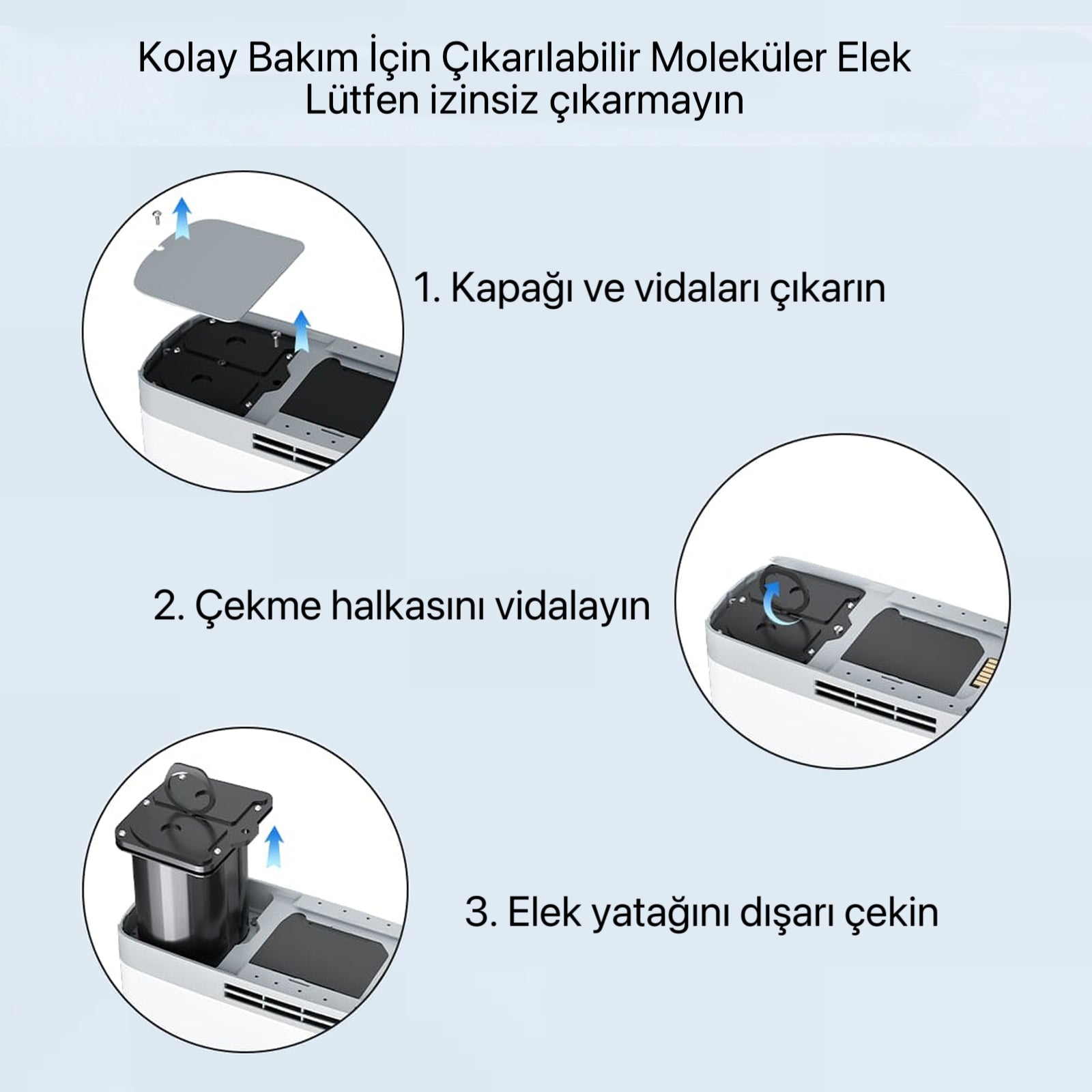 Kolay Bakım İçin Çıkarılabilir Moleküler Elek
Lütfen izinsiz çıkarmayın

1. Kapağı ve vidaları çıkarın

2. Çekme halkasını vidalayın

3. Elek yatağını dışarı çekin